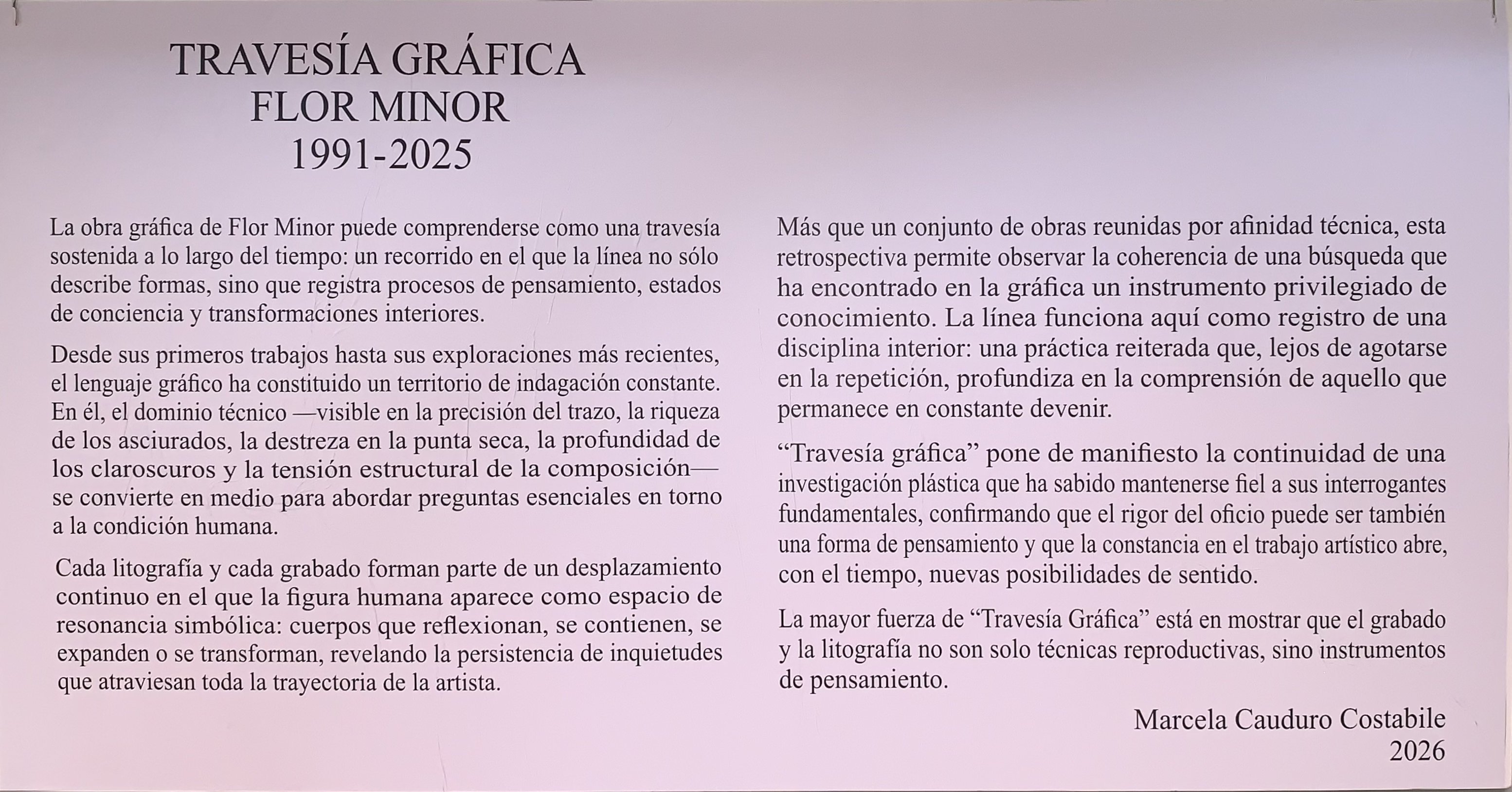 TRAVESÍA GRÁFICA
FLOR MINOR
1991-2025

La obra gráfica de Flor Minor puede comprenderse como una travesía sostenida a lo largo del tiempo: un recorrido en el que la línea no sólo describe formas, sino que registra procesos de pensamiento, estados de conciencia y transformaciones interiores.

Desde sus primeros trabajos hasta sus exploraciones más recientes, el lenguaje gráfico ha constituido un territorio de indagación constante. En él, el dominio técnico —visible en la precisión del trazo, la riqueza de los asciurados, la destreza en la punta seca, la profundidad de los claroscuros y la tensión estructural de la composición— se convierte en medio para abordar preguntas esenciales en torno a la condición humana.

Cada litografía y cada grabado forman parte de un desplazamiento continuo en el que la figura humana aparece como espacio de resonancia simbólica: cuerpos que reflexionan, se contienen, se expanden o se transforman, revelando la persistencia de inquietudes que atraviesan toda la trayectoria de la artista.

Más que un conjunto de obras reunidas por afinidad técnica, esta retrospectiva permite observar la coherencia de una búsqueda que ha encontrado en la gráfica un instrumento privilegiado de conocimiento. La línea funciona aquí como registro de una disciplina interior: una práctica reiterada que, lejos de agotarse en la repetición, profundiza en la comprensión de aquello que permanece en constante devenir.

“Travesía gráfica” pone de manifiesto la continuidad de una investigación plástica que ha sabido mantenerse fiel a sus interrogantes fundamentales, confirmando que el rigor del oficio puede ser también una forma de pensamiento y que la constancia en el trabajo artístico abre, con el tiempo, nuevas posibilidades de sentido.

La mayor fuerza de “Travesía Gráfica” está en mostrar que el grabado y la litografía no son solo técnicas reproductivas, sino instrumentos de pensamiento.

Marcela Cauduro Costabile
2026